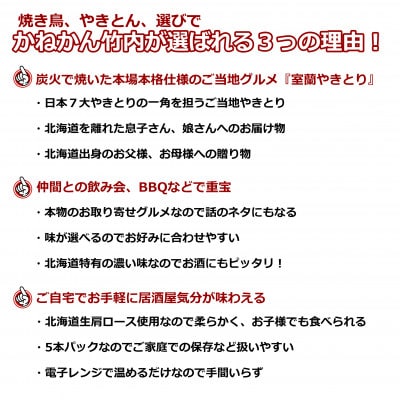 焼き鳥、やきとん、選びで
かねかん竹内が選ばれる３つの理由！

炭火で焼いた本場本格仕様のご当地グルメ『室蘭やきとり』

・日本７大やきとりの一角を担うご当地やきとり

・北海道を離れた息子さん、娘さんへのお届け物

・北海道出身のお父様、お母様への贈り物

仲間との飲み会、BBQなどで重宝

・本物のお取り寄せグルメなので話のネタにもなる

・味が選べるのでお好みに合わせやすい

・北海道特有の濃い味なのでお酒にもピッタリ！

ご自宅でお手軽に居酒屋気分が味わえる

・北海道生肩ロース使用なので柔らかく、お子様でも食べられる

・5本パックなのでご家庭での保存など扱いやすい

・電子レンジで温めるだけなので手間いらず